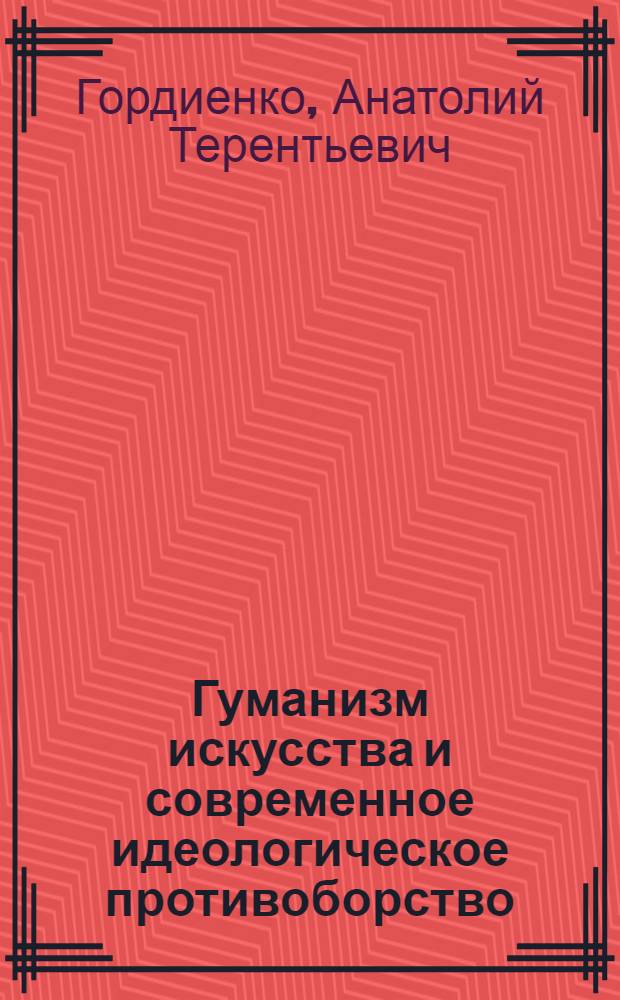 Гордиенко, Анатолий Терентьевич

Гуманизм искусства и современное идеологическое противоборство